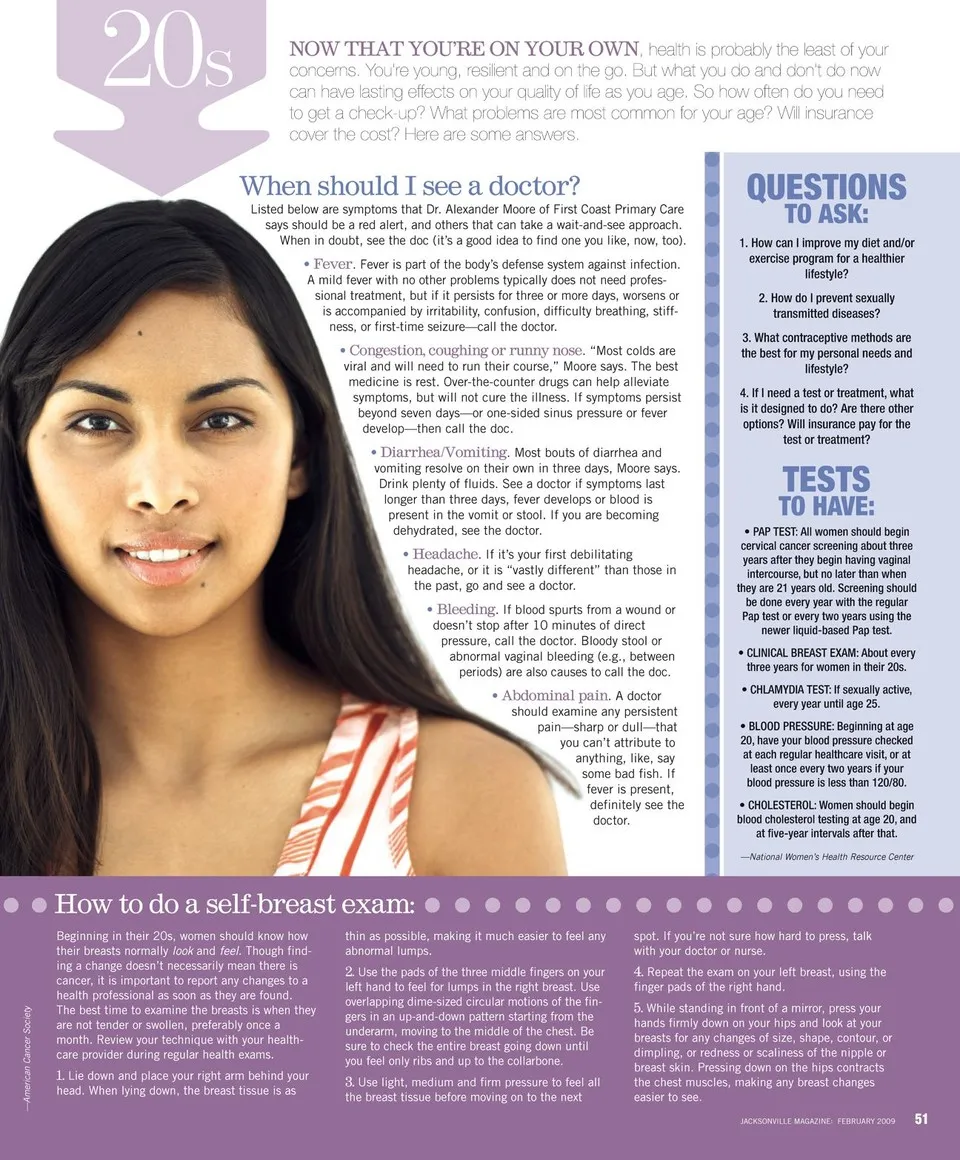 20s

NOW THAT YOU'RE ON YOUR OWN, health is probably the least of your concerns. You're young, resilient and on the go. But what you do and don't do now can have lasting effects on your quality of life as you age. So how often do you need to get a check-up? What problems are most common for your age? Will insurance cover the cost? Here are some answers.

When should I see a doctor?

Listed below are symptoms that Dr. Alexander Moore of First Coast Primary Care says should be a red alert, and others that can take a wait-and-see approach. When in doubt, see the doc (it's a good idea to find one you like, now, too).

• Fever. Fever is part of the body's defense system against infection. A mild fever with no other problems typically does not need professional treatment, but if it persists for three or more days, worsens or is accompanied by irritability, confusion, difficulty breathing, stiffness, or first-time seizure—call the doctor.

• Congestion, coughing or runny nose. "Most colds are viral and will need to run their course," Moore says. The best medicine is rest. Over-the-counter drugs can help alleviate symptoms, but will not cure the illness. If symptoms persist beyond seven days—or one-sided sinus pressure or fever develop—then call the doc.

• Diarrhea/Vomiting. Most bouts of diarrhea and vomiting resolve on their own in three days, Moore says. Drink plenty of fluids. See a doctor if symptoms last longer than three days, fever develops or blood is present in the vomit or stool. If you are becoming dehydrated, see the doctor.

• Headache. If it's your first debilitating headache, or it is "vastly different" than those in the past, go and see a doctor.

• Bleeding. If blood spurts from a wound or doesn't stop after 10 minutes of direct pressure, call the doctor. Bloody stool or abnormal vaginal bleeding (e.g., between periods) are also causes to call the doc.

• Abdominal pain. A doctor should examine any persistent pain—sharp or dull—that you can't attribute to anything, like, say some bad fish. If fever is present, definitely see the doctor.

QUESTIONS TO ASK:

1. How can I improve my diet and/or exercise program for a healthier lifestyle?

2. How do I prevent sexually transmitted diseases?

3. What contraceptive methods are the best for my personal needs and lifestyle?

4. If I need a test or treatment, what is it designed to do? Are there other options? Will insurance pay for the test or treatment?

TESTS TO HAVE:

• PAP TEST: All women should begin cervical cancer screening about three years after they begin having vaginal intercourse, but no later than when they are 21 years old. Screening should be done every year with the regular Pap test or every two years using the newer liquid-based Pap test.

• CLINICAL BREAST EXAM: About every three years for women in their 20s.

• CHLAMYDIA TEST: If sexually active, every year until age 25.

• BLOOD PRESSURE: Beginning at age 20, have your blood pressure checked at each regular healthcare visit, or at least once every two years if your blood pressure is less than 120/80.

• CHOLESTEROL: Women should begin blood cholesterol testing at age 20, and at five-year intervals after that.

—National Women's Health Resource Center

How to do a self-breast exam:

—American Cancer Society

Beginning in their 20s, women should know how their breasts normally look and feel. Though finding a change doesn't necessarily mean there is cancer, it is important to report any changes to a health professional as soon as they are found. The best time to examine the breasts is when they are not tender or swollen, preferably once a month. Review your technique with your healthcare provider during regular health exams.

1. Lie down and place your right arm behind your head. When lying down, the breast tissue is as thin as possible, making it much easier to feel any abnormal lumps.

2. Use the pads of the three middle fingers on your left hand to feel for lumps in the right breast. Use overlapping dime-sized circular motions of the fingers in an up-and-down pattern starting from the underarm, moving to the middle of the chest. Be sure to check the entire breast going down until you feel only ribs and up to the collarbone.

3. Use light, medium and firm pressure to feel all the breast tissue before moving on to the next spot. If you're not sure how hard to press, talk with your doctor or nurse.

4. Repeat the exam on your left breast, using the finger pads of the right hand.

5. While standing in front of a mirror, press your hands firmly down on your hips and look at your breasts for any changes of size, shape, contour, or dimpling, or redness or scaliness of the nipple or breast skin. Pressing down on the hips contracts the chest muscles, making any breast changes easier to see.

JACKSONVILLE MAGAZINE: FEBRUARY 2009 51